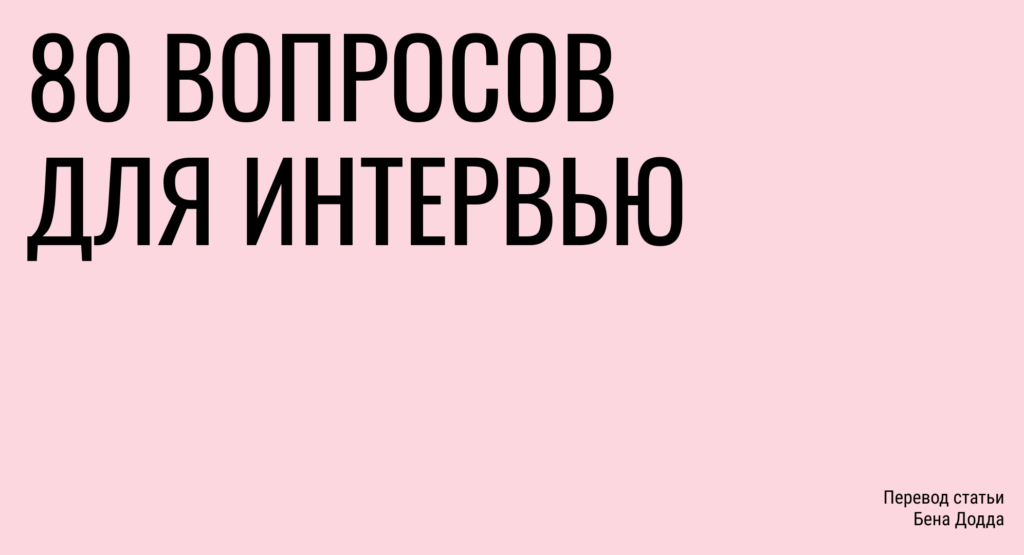 80 ВОПРОСОВ ДЛЯ ИНТЕРВЬЮ

Перевод статьи Бена Додда